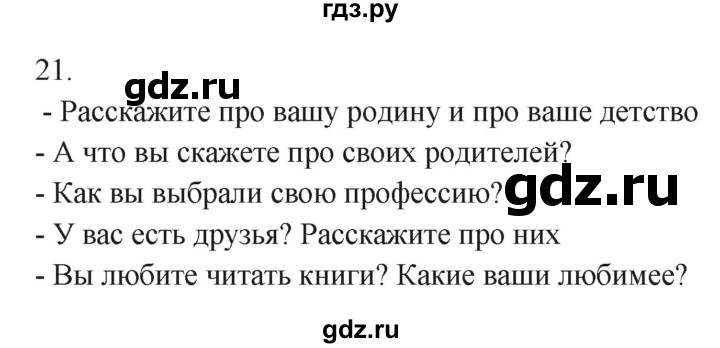 гдз.ру

21.

gdz.ru

- Расскажите про вашу родину и про ваше детство
- А что вы скажете про своих родителей?
- Как вы выбрали свою профессию?
gdz.ru
- У вас есть друзья? Расскажите про них
- Вы любите читать книги? Какие ваши любимее?

gdz.ru